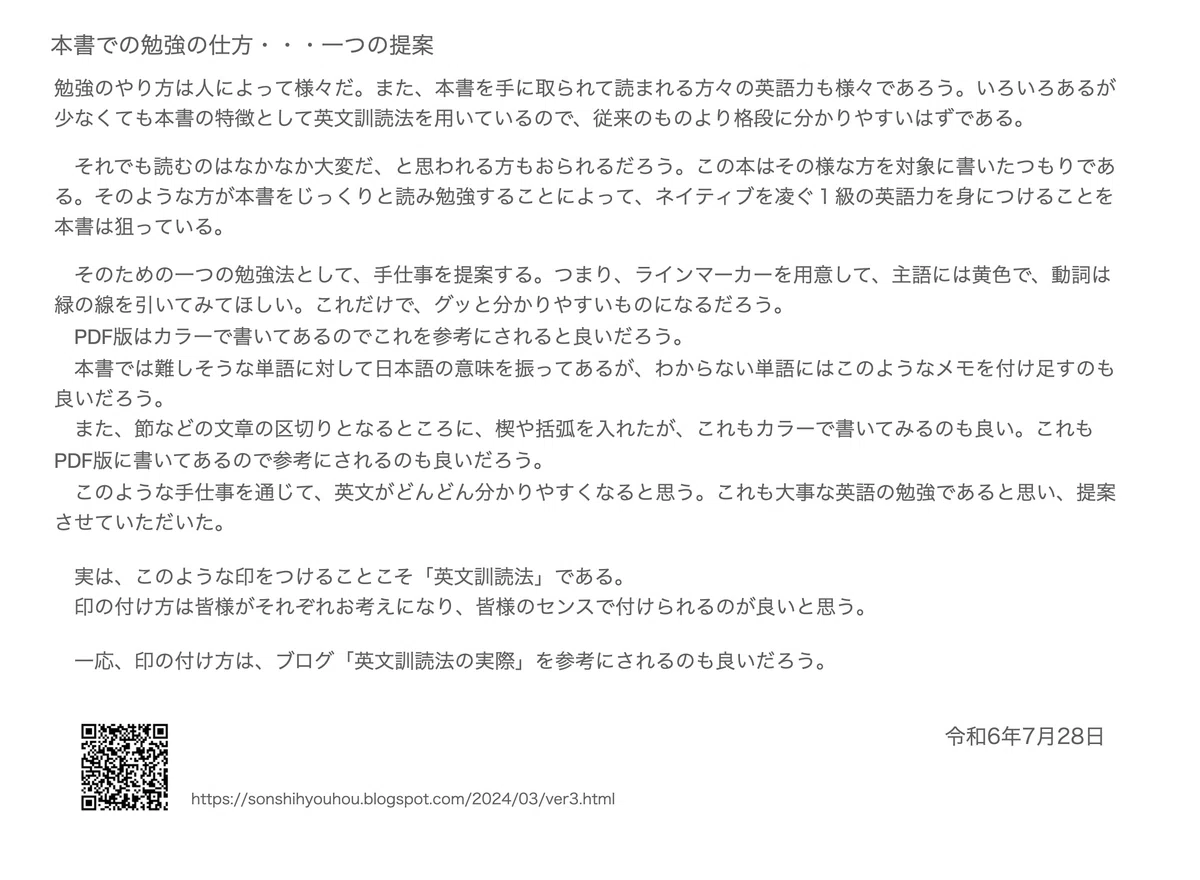 本書での勉強の仕方・・・一つの提案

勉強のやり方は人によって様々だ。また、本書を手に取られて読まれる方々の英語力も様々であろう。いろいろあるが少なくても本書の特徴として英文訓読法を用いているので、従来のものより格段に分かりやすいはずである。

それでも読むのはなかなか大変だ、と思われる方もおられるだろう。この本はその様な方を対象に書いたつもりである。そのような方が本書をじっくりと読み勉強することによって、ネイティブを凌ぐ１級の英語力を身につけることを本書は狙っている。

そのための一つの勉強法として、手仕事を提案する。つまり、ラインマーカーを用意して、主語には黄色で、動詞は緑の線を引いてみてほしい。これだけで、グッと分かりやすいものになるだろう。
PDF版はカラーで書いてあるのでこれを参考にされると良いだろう。
本書では難しそうな単語に対して日本語の意味を振ってあるが、わからない単語にはこのようなメモを付け足すのも良いだろう。
また、節などの文章の区切りとなるところに、楔や括弧を入れたが、これもカラーで書いてみるのも良い。これもPDF版に書いてあるので参考にされるのも良いだろう。
このような手仕事を通じて、英文がどんどん分かりやすくなると思う。これも大事な英語の勉強であると思い、提案させていただいた。

実は、このような印をつけることこそ「英文訓読法」である。
印の付け方は皆様がそれぞれお考えになり、皆様のセンスで付けられるのが良いと思う。

一応、印の付け方は、ブログ「英文訓読法の実際」を参考にされるのも良いだろう。

令和6年7月28日

https://sonshihyouhou.blogspot.com/2024/03/ver3.html